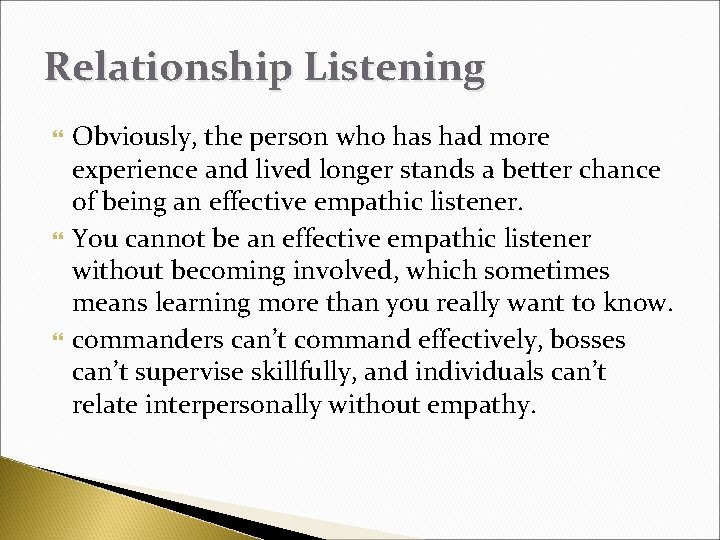 Relationship Listening

Obviously, the person who has had more experience and lived longer stands a better chance of being an effective empathic listener.

You cannot be an effective empathic listener without becoming involved, which sometimes means learning more than you really want to know.

commanders can't command effectively, bosses can't supervise skillfully, and individuals can't relate interpersonally without empathy.